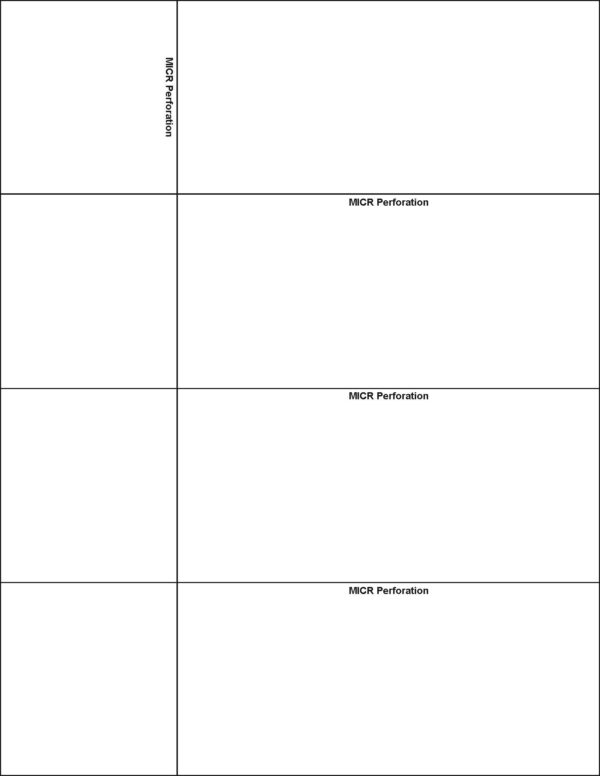 MICR Perforation

MICR Perforation

MICR Perforation

MICR Perforation